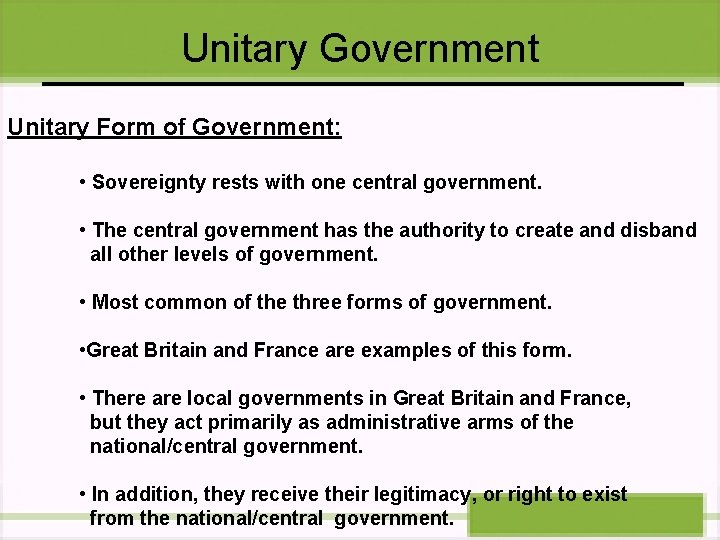 Unitary Government

Unitary Form of Government:

• Sovereignty rests with one central government.

• The central government has the authority to create and disband all other levels of government.

• Most common of the three forms of government.

• Great Britain and France are examples of this form.

• There are local governments in Great Britain and France, but they act primarily as administrative arms of the national/central government.

• In addition, they receive their legitimacy, or right to exist from the national/central government.